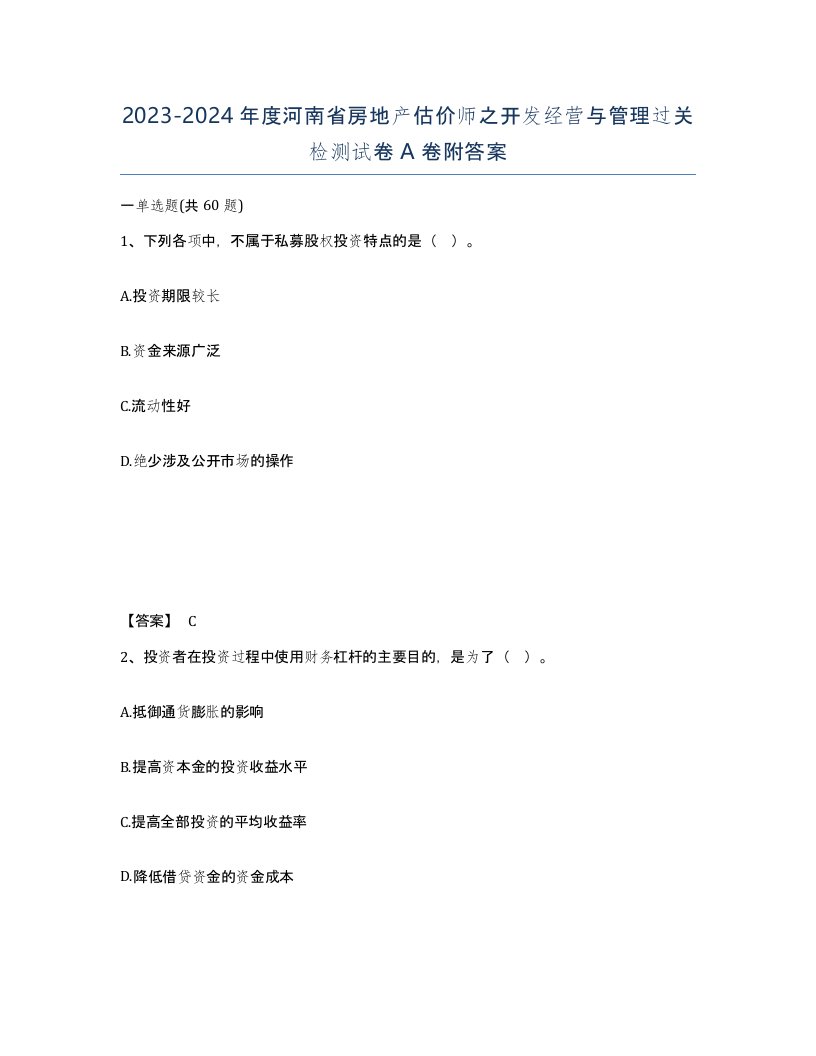 2023-2024年度河南省房地产估价师之开发经营与管理过关检测试卷A卷附答案

一单选题(共60题)

1、下列各项中，不属于私募股权投资特点的是（ ）。

A.投资期限较长

B.资金来源广泛

C.流动性好

D.绝少涉及公开市场的操作

【答案】 C

2、投资者在投资过程中使用财务杠杆的主要目的，是为了（ ）。

A.抵御通货膨胀的影响

B.提高资本金的投资收益水平

C.提高全部投资的平均收益率

D.降低借贷资金的资金成本